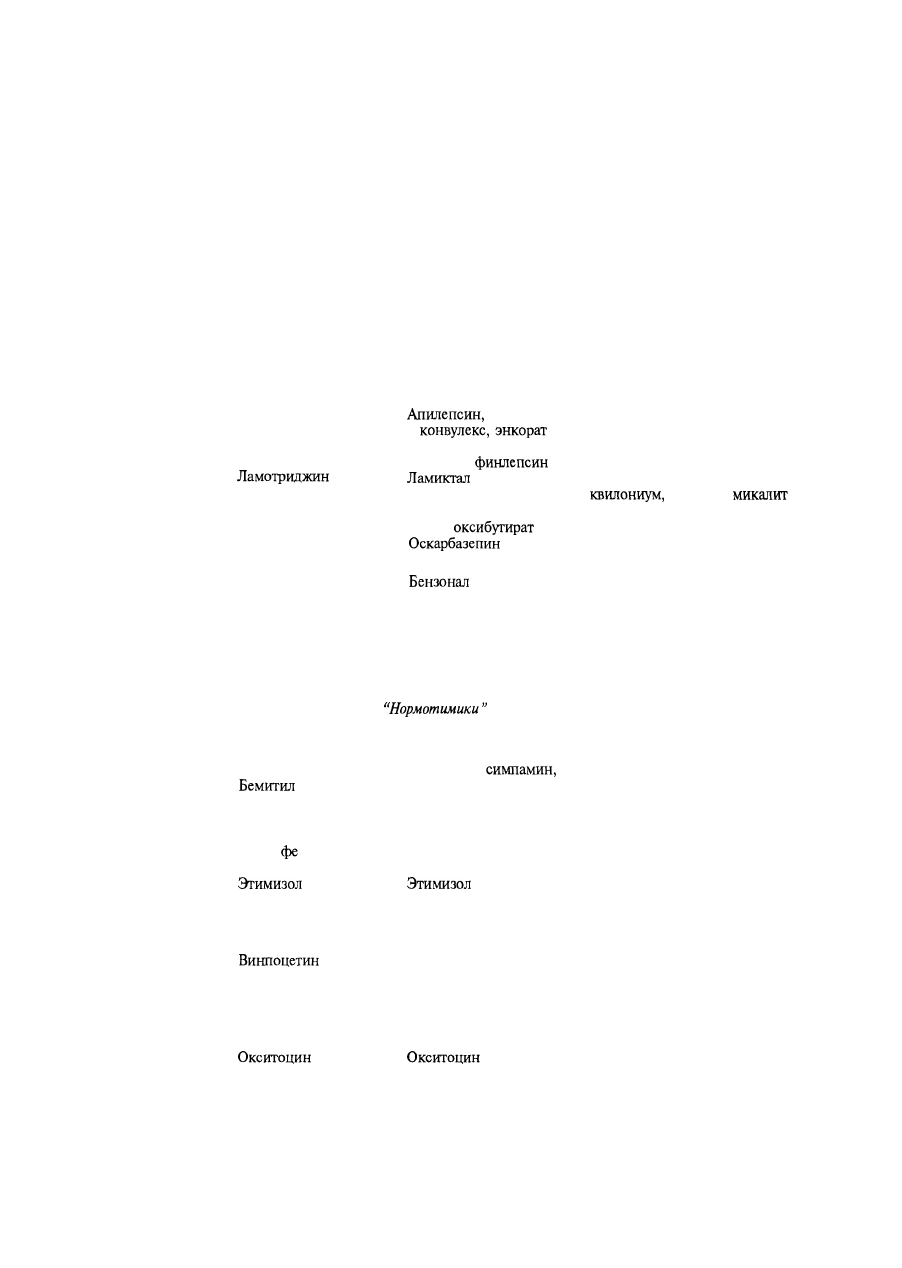 Апилепсин,
конвулекс, энкорат

финлепсин
Ламотриджин Ламиктал
квилониум, микалит

оксибутират
Оскарбазепин

Бензонал

“Нормотимики”

симпамин,
Бемитил

фе

Этимизол Этимизол

Винпоцетин

Окситоцин Окситоцин